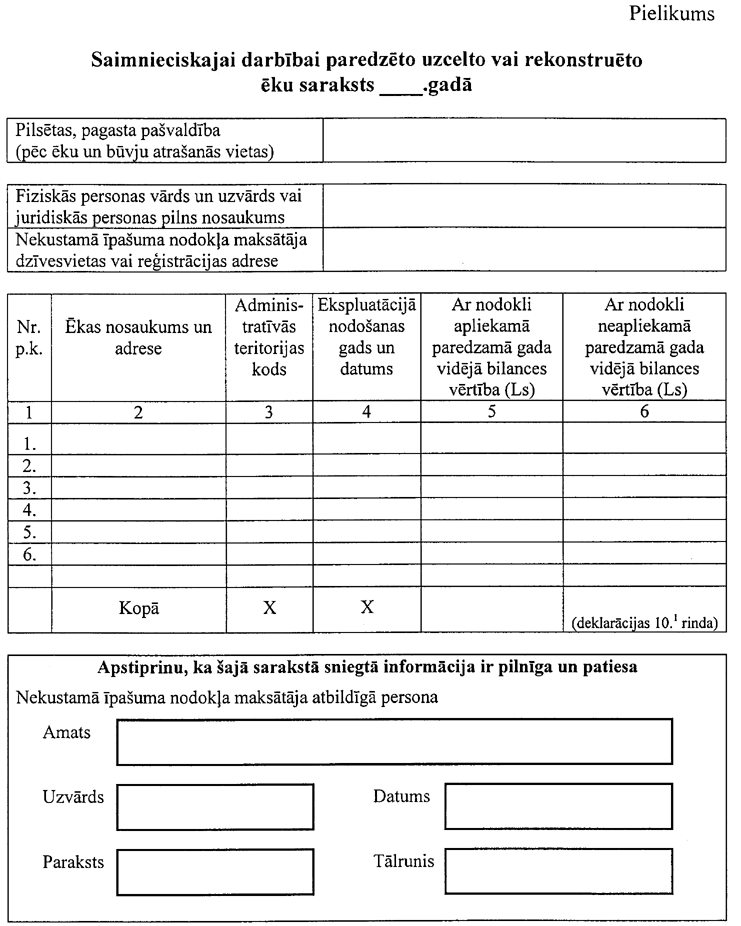 Pielikums

Saimnieciskajai darbībai paredzēto uzcelto vai rekonstruēto ēku saraksts ____.gadā

| Pilsētas, pagasta pašvaldība (pēc ēku un būvju atrašanās vietas) | |
|---|---|

| Fiziskās personas vārds un uzvārds vai juridiskās personas pilns nosaukums | |
|---|---|
| Nekustamā īpašuma nodokļa maksātāja dzīvesvietas vai reģistrācijas adrese | |

| Nr. p.k. | Ēkas nosaukums un adrese | Administratīvās teritorijas kods | Ekspluatācijā nodošanas gads un datums | Ar nodokli apliekamā paredzamā gada vidējā bilances vērtība (Ls) | Ar nodokli neapliekamā paredzamā gada vidējā bilances vērtība (Ls) |
|---|---|---|---|---|---|
| 1 | 2 | 3 | 4 | 5 | 6 |
| 1. | | | | | |
| 2. | | | | | |
| 3. | | | | | |
| 4. | | | | | |
| 5. | | | | | |
| 6. | | | | | |
| | | | | | |
| | Kopā | X | X | | (deklarācijas $10.^1$ rinda) |

Apstiprinu, ka šajā sarakstā sniegtā informācija ir pilnīga un patiesa

Nekustamā īpašuma nodokļa maksātāja atbildīgā persona

Amats

Uzvārds

Datums

Paraksts

Tālrunis